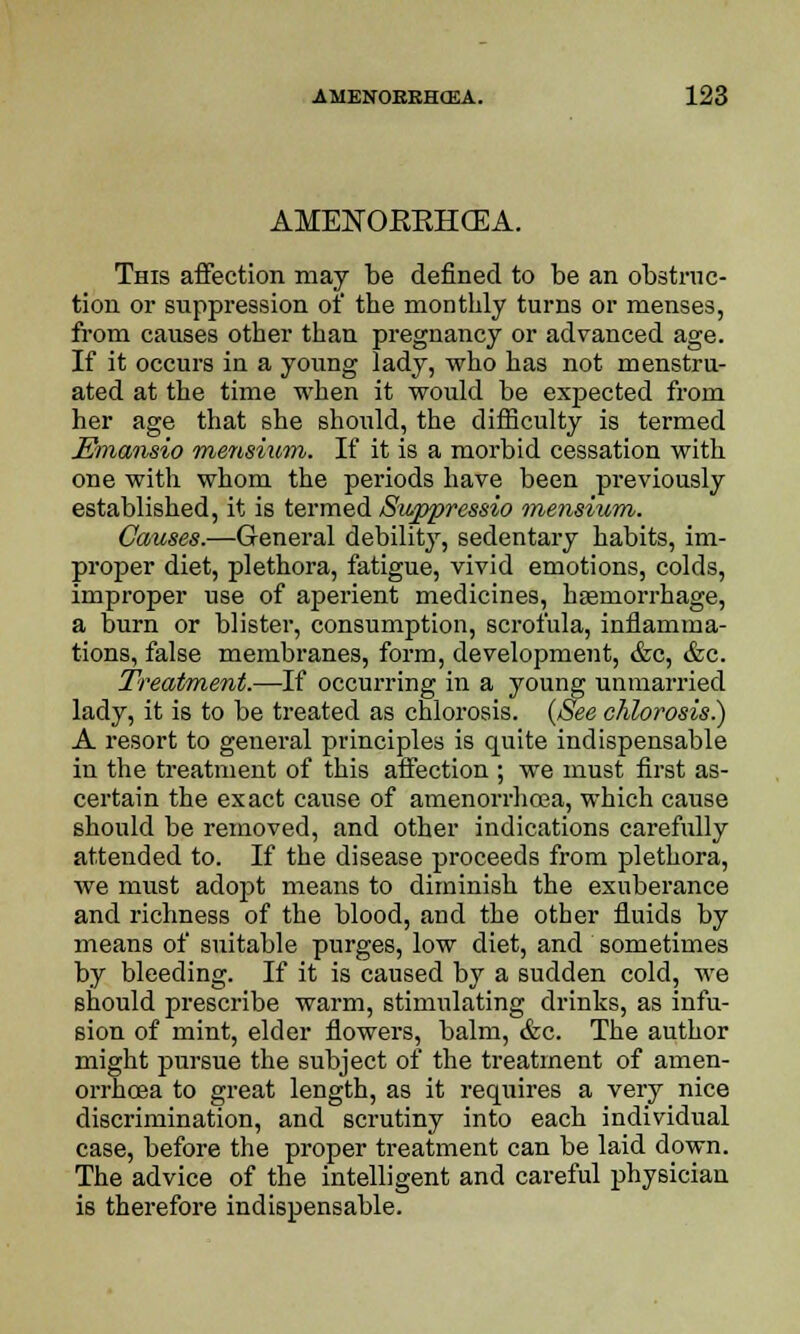 AMENORRHŒA. 123

AMENORRHŒA.

This affection may be defined to be an obstruction or suppression of the monthly turns or menses, from causes other than pregnancy or advanced age. If it occurs in a young lady, who has not menstruated at the time when it would be expected from her age that she should, the difficulty is termed Emansio mensium. If it is a morbid cessation with one with whom the periods have been previously established, it is termed Suppressio mensium. Causes.—General debility, sedentary habits, improper diet, plethora, fatigue, vivid emotions, colds, improper use of aperient medicines, hæmorrhage, a burn or blister, consumption, scrofula, inflammations, false membranes, form, development, &c, &c. Treatment.—If occurring in a young unmarried lady, it is to be treated as chlorosis. (See chlorosis.) A resort to general principles is quite indispensable in the treatment of this affection ; we must first ascertain the exact cause of amenorrhœa, which cause should be removed, and other indications carefully attended to. If the disease proceeds from plethora, we must adopt means to diminish the exuberance and richness of the blood, and the other fluids by means of suitable purges, low diet, and sometimes by bleeding. If it is caused by a sudden cold, we should prescribe warm, stimulating drinks, as infusion of mint, elder flowers, balm, &c. The author might pursue the subject of the treatment of amenorrhœa to great length, as it requires a very nice discrimination, and scrutiny into each individual case, before the proper treatment can be laid down. The advice of the intelligent and careful physician is therefore indispensable.